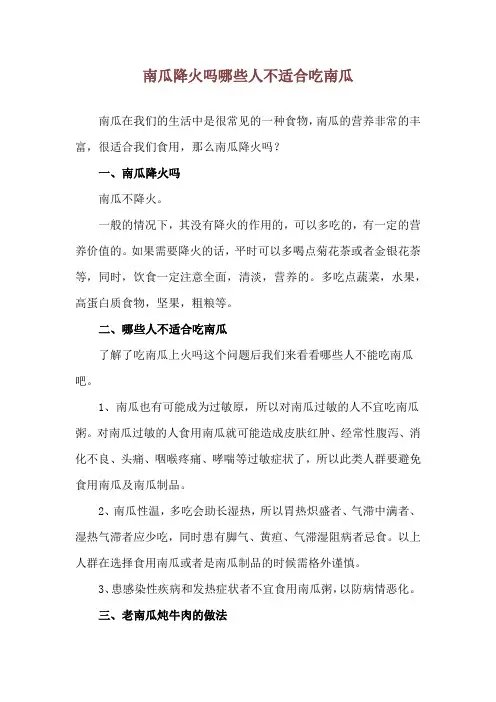 南瓜降火吗哪些人不适合吃南瓜

南瓜在我们的生活中是很常见的一种食物，南瓜的营养非常的丰富，很适合我们食用，那么南瓜降火吗？

一、南瓜降火吗

南瓜不降火。

一般的情况下，其没有降火的作用的，可以多吃的，有一定的营养价值的。如果需要降火的话，平时可以多喝点菊花茶或者金银花茶等，同时，饮食一定注意全面，清淡，营养的。多吃点蔬菜，水果，高蛋白质食物，坚果，粗粮等。

二、哪些人不适合吃南瓜

了解了吃南瓜上火吗这个问题后我们来看看哪些人不能吃南瓜吧。

1、南瓜也有可能成为过敏原，所以对南瓜过敏的人不宜吃南瓜粥。对南瓜过敏的人食用南瓜就可能造成皮肤红肿、经常性腹泻、消化不良、头痛、咽喉疼痛、哮喘等过敏症状了，所以此类人群要避免食用南瓜及南瓜制品。

2、南瓜性温，多吃会助长湿热，所以胃热炽盛者、气滞中满者、湿热气滞者应少吃，同时患有脚气、黄疸、气滞湿阻病者忌食。以上人群在选择食用南瓜或者是南瓜制品的时候需格外谨慎。

3、患感染性疾病和发热症状者不宜食用南瓜粥，以防病情恶化。

三、老南瓜炖牛肉的做法